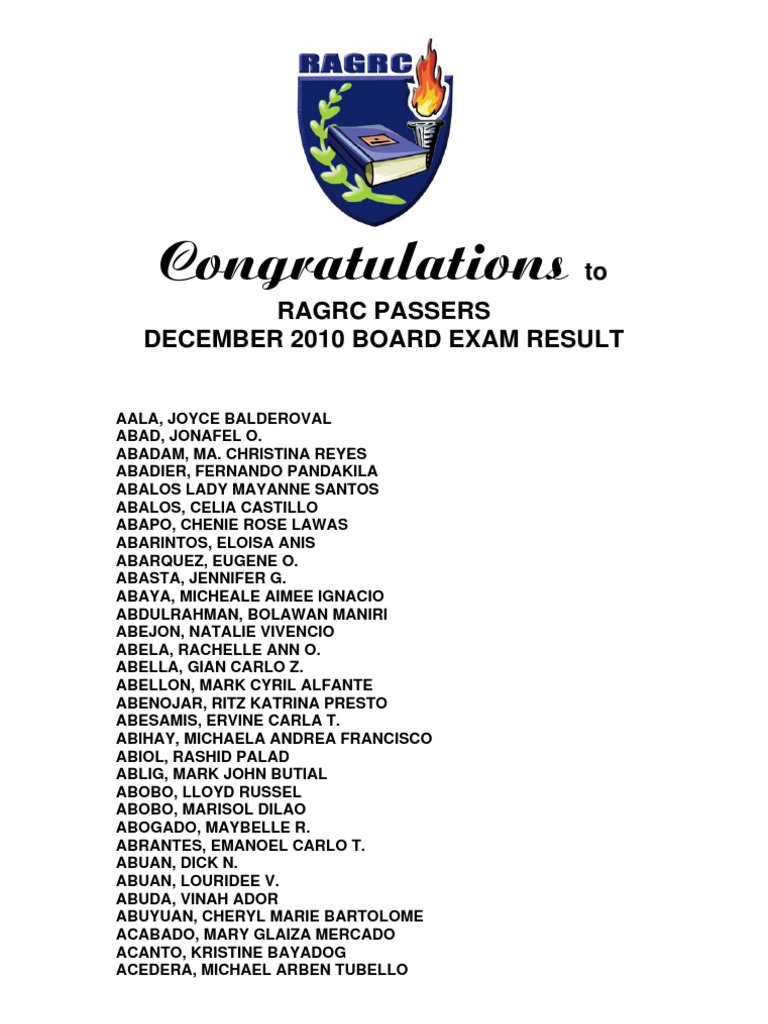 RAGRC

Congratulations to

RAGRC PASSERS
DECEMBER 2010 BOARD EXAM RESULT

AALA, JOYCE BALDEROVAL
ABAD, JONAFEL O.
ABADAM, MA. CHRISTINA REYES
ABADIER, FERNANDO PANDAKILA
ABALOS LADY MAYANNE SANTOS
ABALOS, CELIA CASTILLO
ABAPO, CHENIE ROSE LAWAS
ABARINTOS, ELOISA ANIS
ABARQUEZ, EUGENE O.
ABASTA, JENNIFER G.
ABAYA, MICHEALE AIMEE IGNACIO
ABDULRAHMAN, BOLAWAN MANIRI
ABEJON, NATALIE VIVENCIO
ABELA, RACHELLE ANN O.
ABELLA, GIAN CARLO Z.
ABELLON, MARK CYRIL ALFANTE
ABENOJAR, RITZ KATRINA PRESTO
ABESAMIS, ERVINE CARLA T.
ABIHAY, MICHAELA ANDREA FRANCISCO
ABIOL, RASHID PALAD
ABLIG, MARK JOHN BUTIAL
ABOBO, LLOYD RUSSEL
ABOBO, MARISOL DILAO
ABOGADO, MAYBELLE R.
ABRANTES, EMANOEL CARLO T.
ABUAN, DICK N.
ABUAN, LOURIDEE V.
ABUDA, VINAH ADOR
ABUYUAN, CHERYL MARIE BARTOLOME
ACABADO, MARY GLAIZA MERCADO
ACANTO, KRISTINE BAYADOG
ACEDERA, MICHAEL ARBEN TUBELLO